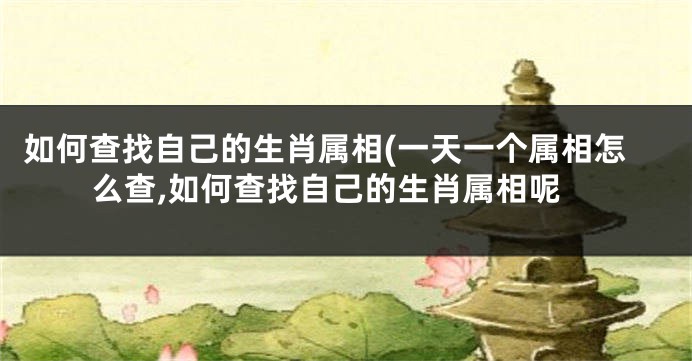 如何查找自己的生肖属相(一天一个属相怎么查,如何查找自己的生肖属相呢